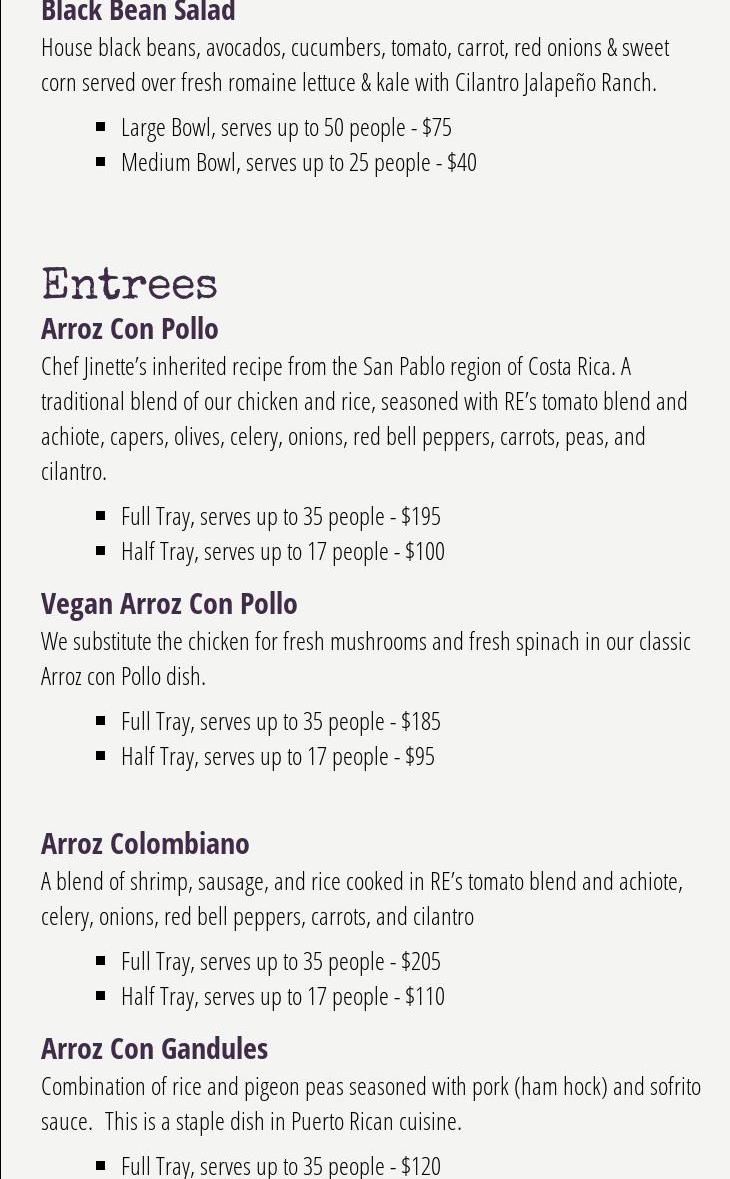 Black Bean Salad

House black beans, avocados, cucumbers, tomato, carrot, red onions & sweet corn served over fresh romaine lettuce & kale with Cilantro Jalapeño Ranch.

- Large Bowl, serves up to 50 people - $75
- Medium Bowl, serves up to 25 people - $40

Entrees

Arroz Con Pollo

Chef Jinette's inherited recipe from the San Pablo region of Costa Rica. A traditional blend of our chicken and rice, seasoned with RE's tomato blend and achiote, capers, olives, celery, onions, red bell peppers, carrots, peas, and cilantro.

- Full Tray, serves up to 35 people - $195
- Half Tray, serves up to 17 people - $100

Vegan Arroz Con Pollo

We substitute the chicken for fresh mushrooms and fresh spinach in our classic Arroz con Pollo dish.

- Full Tray, serves up to 35 people - $185
- Half Tray, serves up to 17 people - $95

Arroz Colombiano

A blend of shrimp, sausage, and rice cooked in RE's tomato blend and achiote, celery, onions, red bell peppers, carrots, and cilantro

- Full Tray, serves up to 35 people - $205
- Half Tray, serves up to 17 people - $110

Arroz Con Gandules

Combination of rice and pigeon peas seasoned with pork (ham hock) and sofrito sauce. This is a staple dish in Puerto Rican cuisine.

- Full Tray, serves up to 35 people - $120